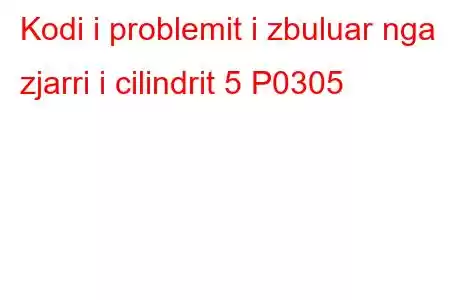 Kodi i problemit i zbuluar nga zjarri i cilindrit 5 P0305